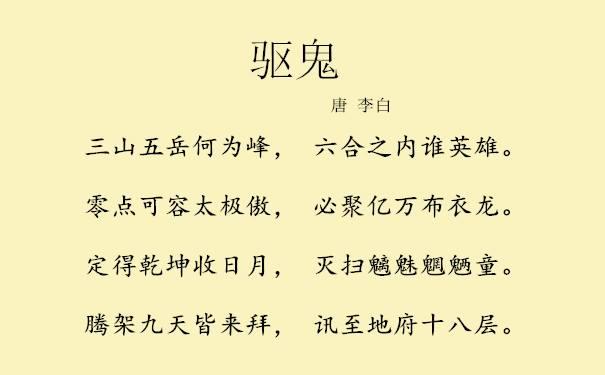 驱鬼

唐 李白

三山五岳何为峰， 六合之内谁英雄。

零点可容太极傲， 必聚亿万布衣龙。

定得乾坤收日月， 灭扫魑魅魍魉童。

腾架九天皆来拜， 讯至地府十八层。